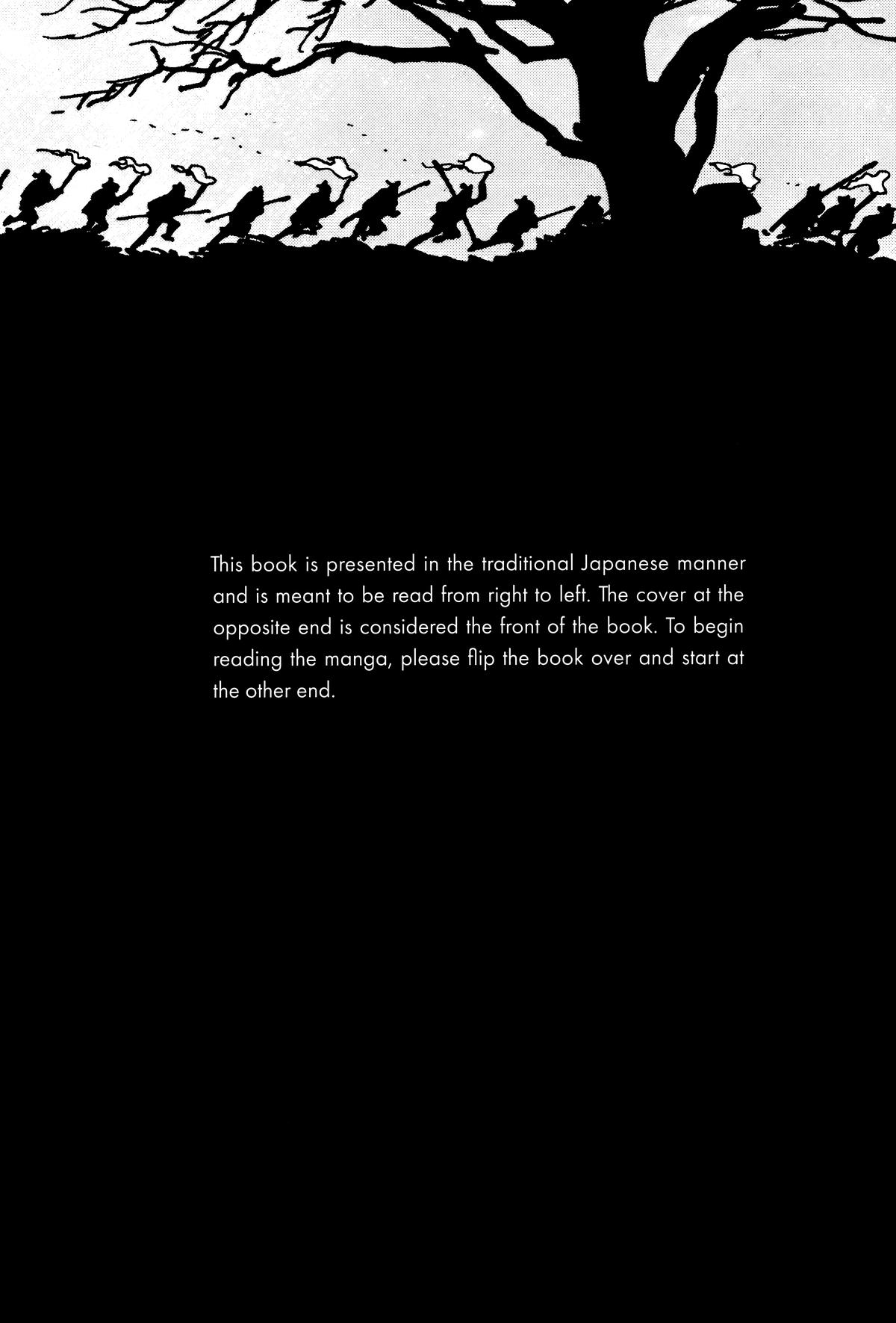 This book is presented in the traditional Japanese manner and is meant to be read from right to left. The cover at the opposite end is considered the front of the book. To begin reading the manga, please flip the book over and start at the other end.